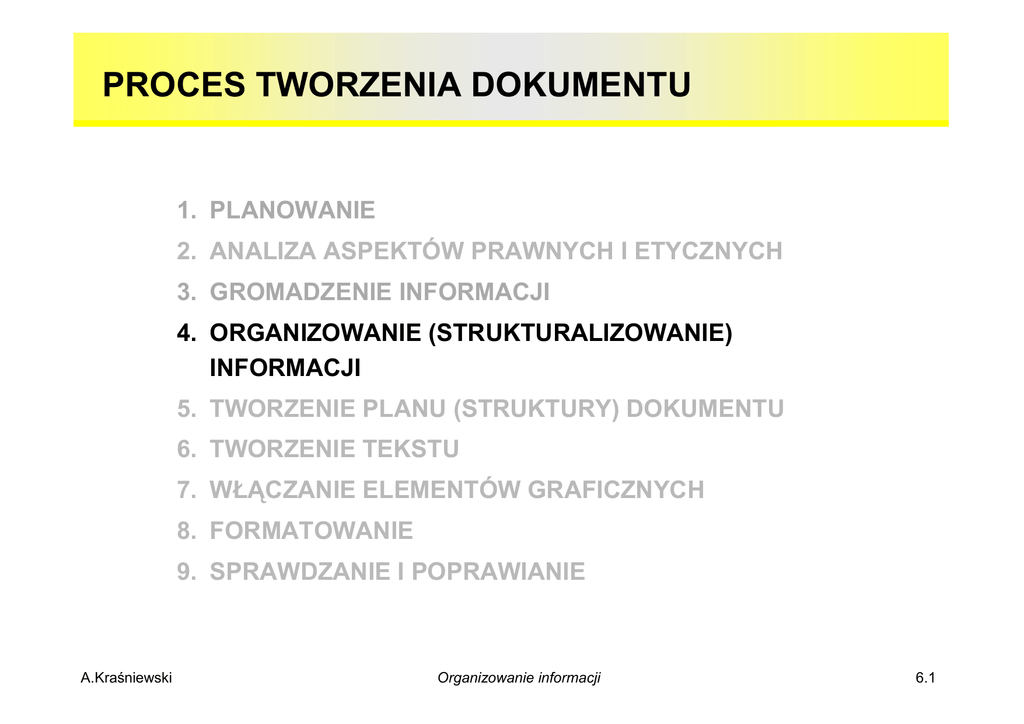 PROCES TWORZENIA DOKUMENTU

1. PLANOWANIE
2. ANALIZA ASPEKTÓW PRAWNYCH I ETYCZNYCH
3. GROMADZENIE INFORMACJI
4. ORGANIZOWANIE (STRUKTURALIZOWANIE) INFORMACJI
5. TWORZENIE PLANU (STRUKTURY) DOKUMENTU
6. TWORZENIE TEKSTU
7. WŁĄCZANIE ELEMENTÓW GRAFICZNYCH
8. FORMATOWANIE
9. SPRAWDZANIE I POPRAWIANIE

A.Kraśniewski
Organizowanie informacji
6.1